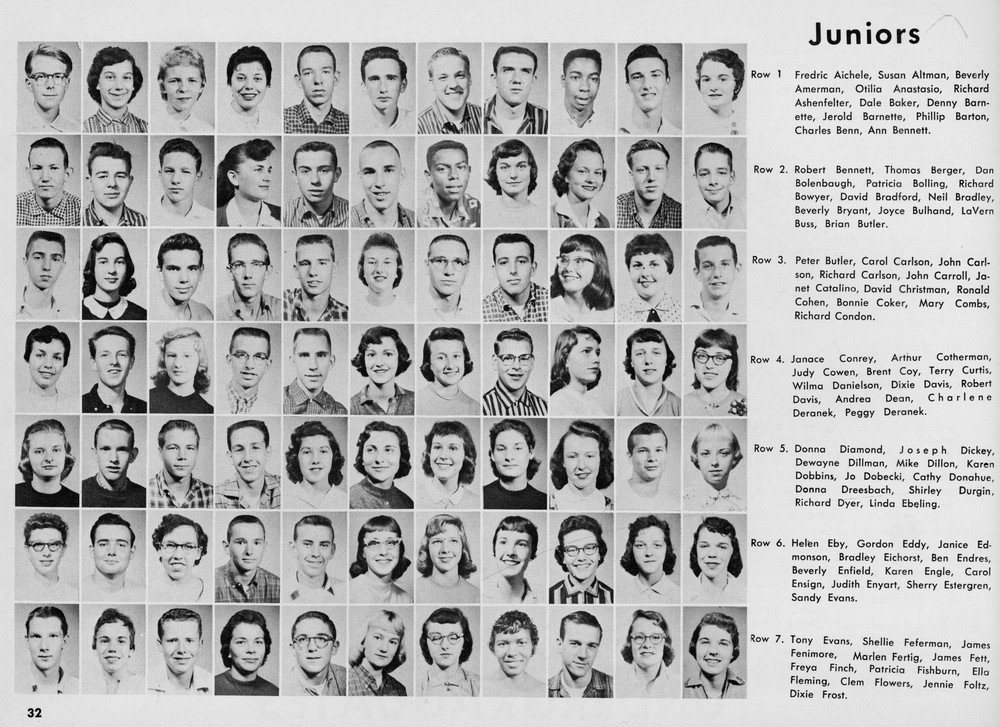 Juniors

Row 1 Fredric Aichele, Susan Altman, Beverly Amerman, Otilia Anastasio, Richard Ashenfelter, Dale Baker, Denny Barnette, Jerold Barnette, Phillip Barton, Charles Benn, Ann Bennett.

Row 2. Robert Bennett, Thomas Berger, Dan Bolenbaugh, Patricia Bolling, Richard Bowyer, David Bradford, Neil Bradley, Beverly Bryant, Joyce Bulhand, LaVern Buss, Brian Butler.

Row 3. Peter Butler, Carol Carlson, John Carlson, Richard Carlson, John Carroll, Janet Catalino, David Christman, Ronald Cohen, Bonnie Coker, Mary Combs, Richard Condon.

Row 4. Janace Conrey, Arthur Cotherman, Judy Cowen, Brent Coy, Terry Curtis, Wilma Danielson, Dixie Davis, Robert Davis, Andrea Dean, Charlene Deranek, Peggy Deranek.

Row 5. Donna Diamond, Joseph Dickey, Dewayne Dillman, Mike Dillon, Karen Dobbins, Jo Dobecki, Cathy Donahue, Donna Dreesbach, Shirley Durgin, Richard Dyer, Linda Ebeling.

Row 6. Helen Eby, Gordon Eddy, Janice Edmonson, Bradley Eichorst, Ben Endres, Beverly Enfield, Karen Engle, Carol Ensign, Judith Enyart, Sherry Estergren, Sandy Evans.

Row 7. Tony Evans, Shellie Feferman, James Fenimore, Marlen Fertig, James Fett, Freya Finch, Patricia Fishburn, Ella Fleming, Clem Flowers, Jennie Foltz, Dixie Frost.

32